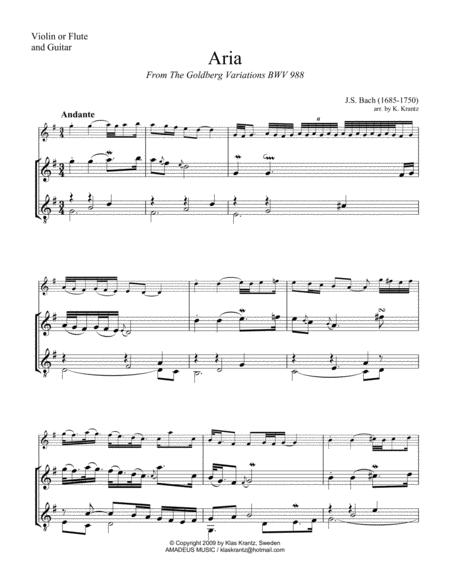 Violin or Flute
and Guitar

Aria

From The Goldberg Variations BWV 988

J.S. Bach (1685-1750)
arr. by K. Krantz

Andante

© Copyright 2009 by Klas Krantz, Sweden
AMADEUS MUSIC / klaskrantz@hotmail.com